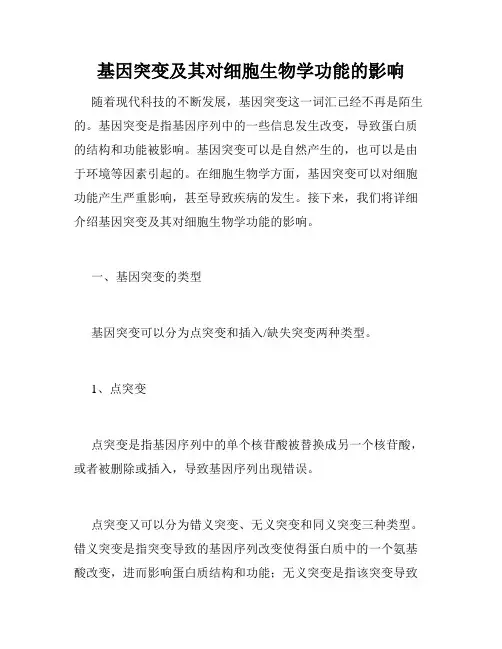 基因突变及其对细胞生物学功能的影响

随着现代科技的不断发展，基因突变这一词汇已经不再是陌生的。基因突变是指基因序列中的一些信息发生改变，导致蛋白质的结构和功能被影响。基因突变可以是自然产生的，也可以是由于环境等因素引起的。在细胞生物学方面，基因突变可以对细胞功能产生严重影响，甚至导致疾病的发生。接下来，我们将详细介绍基因突变及其对细胞生物学功能的影响。

一、基因突变的类型

基因突变可以分为点突变和插入/缺失突变两种类型。

1、点突变

点突变是指基因序列中的单个核苷酸被替换成另一个核苷酸，或者被删除或插入，导致基因序列出现错误。

点突变又可以分为错义突变、无义突变和同义突变三种类型。错义突变是指突变导致的基因序列改变使得蛋白质中的一个氨基酸改变，进而影响蛋白质结构和功能；无义突变是指该突变导致